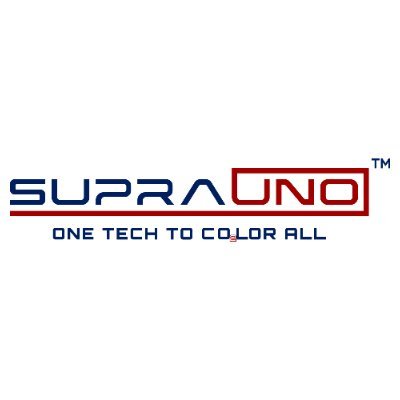 SUPRAUNO™

ONE TECH TO COLOR ALL